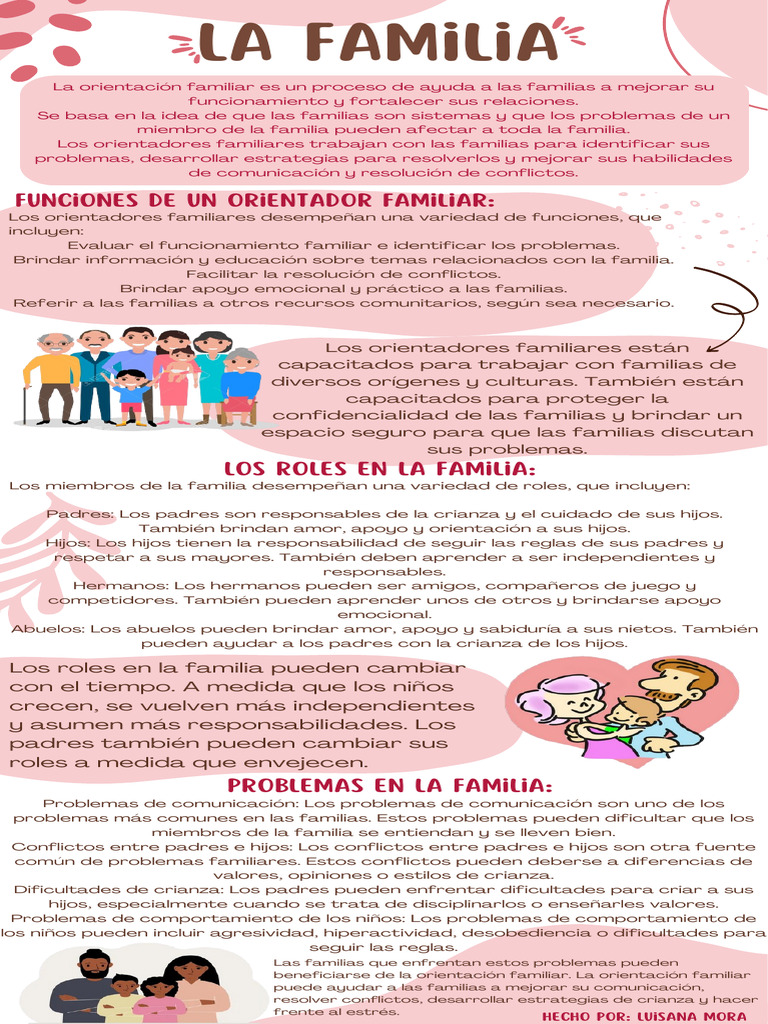 LA FAMILIA

La orientación familiar es un proceso de ayuda a las familias a mejorar su funcionamiento y fortalecer sus relaciones.
Se basa en la idea de que las familias son sistemas y que los problemas de un miembro de la familia pueden afectar a toda la familia.
Los orientadores familiares trabajan con las familias para identificar sus problemas, desarrollar estrategias para resolverlos y mejorar sus habilidades de comunicación y resolución de conflictos.

FUNCIONES DE UN ORIENTADOR FAMILIAR:

Los orientadores familiares desempeñan una variedad de funciones, que incluyen:
Evaluar el funcionamiento familiar e identificar los problemas.
Brindar información y educación sobre temas relacionados con la familia.
Facilitar la resolución de conflictos.
Brindar apoyo emocional y práctico a las familias.
Referir a las familias a otros recursos comunitarios, según sea necesario.

Los orientadores familiares están capacitados para trabajar con familias de diversos orígenes y culturas. También están capacitados para proteger la confidencialidad de las familias y brindar un espacio seguro para que las familias discutan sus problemas.

LOS ROLES EN LA FAMILIA:

Los miembros de la familia desempeñan una variedad de roles, que incluyen:

Padres: Los padres son responsables de la crianza y el cuidado de sus hijos. También brindan amor, apoyo y orientación a sus hijos.
Hijos: Los hijos tienen la responsabilidad de seguir las reglas de sus padres y respetar a sus mayores. También deben aprender a ser independientes y responsables.
Hermanos: Los hermanos pueden ser amigos, compañeros de juego y competidores. También pueden aprender unos de otros y brindarse apoyo emocional.
Abuelos: Los abuelos pueden brindar amor, apoyo y sabiduría a sus nietos. También pueden ayudar a los padres con la crianza de los hijos.

Los roles en la familia pueden cambiar con el tiempo. A medida que los niños crecen, se vuelven más independientes y asumen más responsabilidades. Los padres también pueden cambiar sus roles a medida que envejecen.

PROBLEMAS EN LA FAMILIA:

Problemas de comunicación: Los problemas de comunicación son uno de los problemas más comunes en las familias. Estos problemas pueden dificultar que los miembros de la familia se entiendan y se lleven bien.
Conflictos entre padres e hijos: Los conflictos entre padres e hijos son otra fuente común de problemas familiares. Estos conflictos pueden deberse a diferencias de valores, opiniones o estilos de crianza.
Dificultades de crianza: Los padres pueden enfrentar dificultades para criar a sus hijos, especialmente cuando se trata de disciplinarlos o enseñarles valores.
Problemas de comportamiento de los niños: Los problemas de comportamiento de los niños pueden incluir agresividad, hiperactividad, desobediencia o dificultades para seguir las reglas.

Las familias que enfrentan estos problemas pueden beneficiarse de la orientación familiar. La orientación familiar puede ayudar a las familias a mejorar su comunicación, resolver conflictos, desarrollar estrategias de crianza y hacer frente al estrés.

HECHO POR: LUISANA MORA